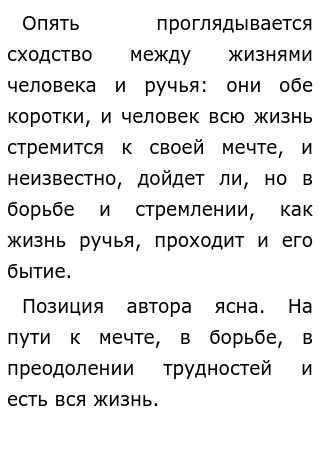 Опять проглядывается сходство между жизнями человека и ручья: они обе коротки, и человек всю жизнь стремится к своей мечте, и неизвестно, дойдет ли, но в борьбе и стремлении, как жизнь ручья, проходит и его бытие.

Позиция автора ясна. На пути к мечте, в борьбе, в преодолении трудностей и есть вся жизнь.